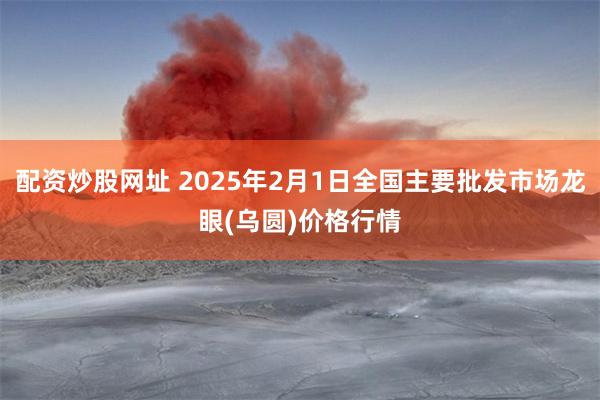 配资炒股网址 2025年2月1日全国主要批发市场龙眼(乌圆)价格行情